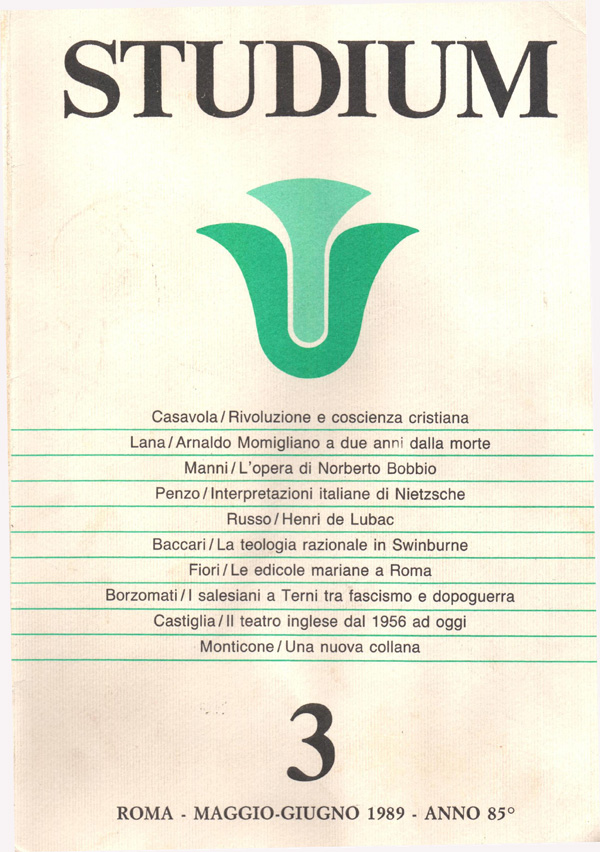 STUDIUM

Casavola / Rivoluzione e coscienza cristiana

Lana / Arnaldo Momigliano a due anni dalla morte

Manni / L'opera di Norberto Bobbio

Penzo / Interpretazioni italiane di Nietzsche

Russo / Henri de Lubac

Baccari / La teologia razionale in Swinburne

Fiori / Le edicole mariane a Roma

Borzomati / I salesiani a Terni tra fascismo e dopoguerra

Castiglia / Il teatro inglese dal 1956 ad oggi

Monticone / Una nuova collana

3

ROMA - MAGGIO-GIUGNO 1989 - ANNO 85°